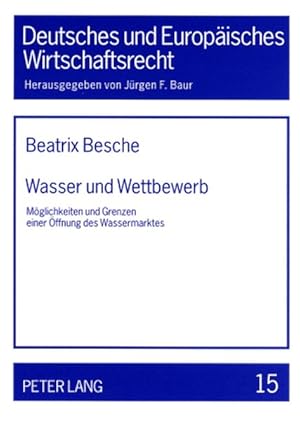 Deutsches und Europäisches Wirtschaftsrecht

Herausgegeben von Jürgen F. Baur

Beatrix Besche

Wasser und Wettbewerb

Möglichkeiten und Grenzen einer Öffnung des Wassermarktes

PETER LANG

15